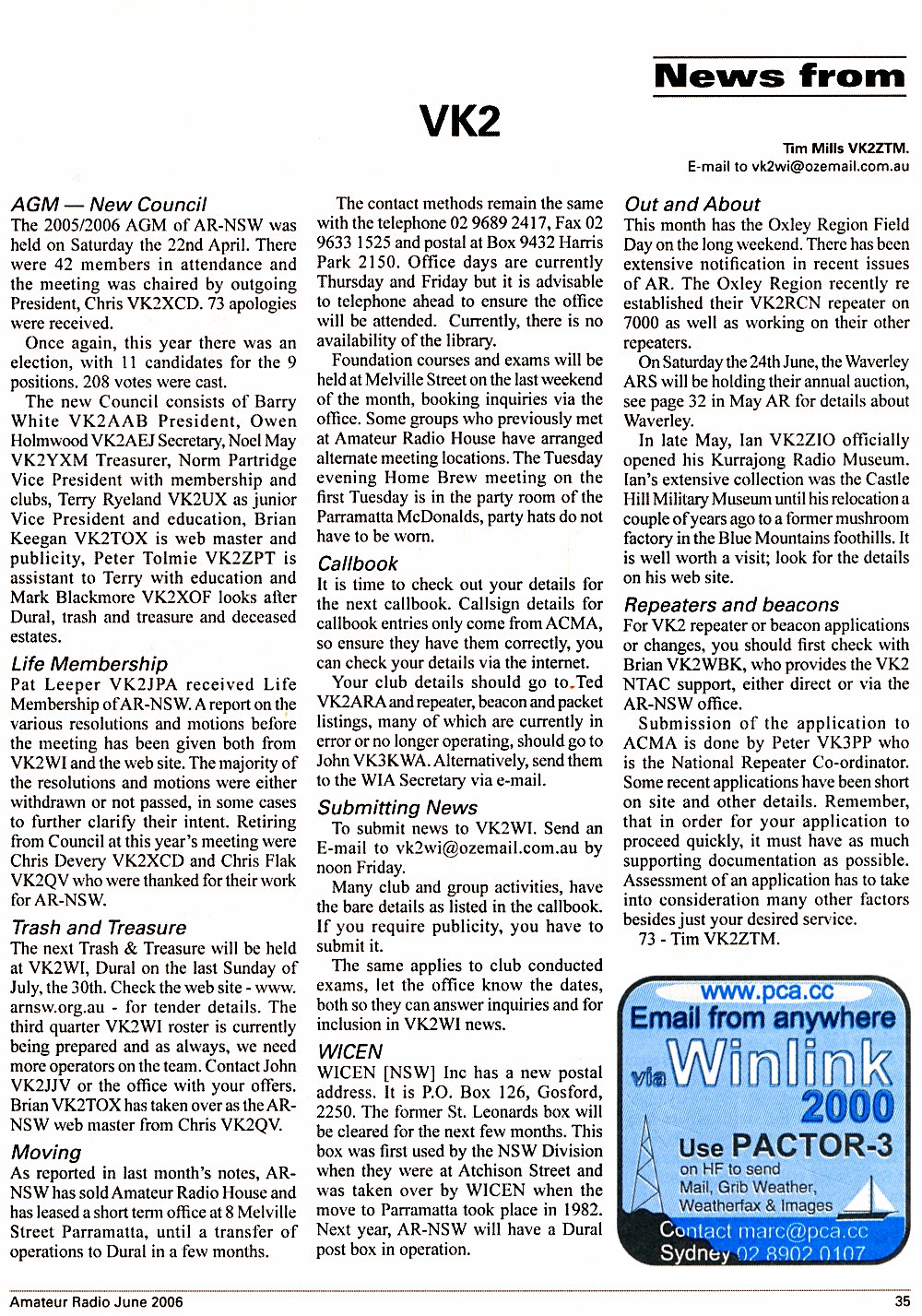 News from

VK2

Tim Mills VK2ZTM.
E-mail to vk2wi@ozemail.com.au

AGM — New Council
The 2005/2006 AGM of AR-NSW was held on Saturday the 22nd April. There were 42 members in attendance and the meeting was chaired by outgoing President, Chris VK2XCD. 73 apologies were received.

Once again, this year there was an election, with 11 candidates for the 9 positions. 208 votes were cast.

The new Council consists of Barry White VK2AAB President, Owen Holmwood VK2AEJ Secretary, Noel May VK2YXM Treasurer, Norm Partridge Vice President with membership and clubs, Terry Ryeland VK2UX as junior Vice President and education, Brian Keegan VK2TOX is web master and publicity, Peter Tolmie VK2ZPT is assistant to Terry with education and Mark Blackmore VK2XOF looks after Dural, trash and treasure and deceased estates.

Life Membership
Pat Leeper VK2JPA received Life Membership of AR-NSW. A report on the various resolutions and motions before the meeting has been given both from VK2WI and the web site. The majority of the resolutions and motions were either withdrawn or not passed, in some cases to further clarify their intent. Retiring from Council at this year's meeting were Chris Devery VK2XCD and Chris Flak VK2QV who were thanked for their work for AR-NSW.

Trash and Treasure
The next Trash & Treasure will be held at VK2WI, Dural on the last Sunday of July, the 30th. Check the web site - www.arnsw.org.au - for tender details. The third quarter VK2WI roster is currently being prepared and as always, we need more operators on the team. Contact John VK2JJV or the office with your offers. Brian VK2TOX has taken over as the AR-NSW web master from Chris VK2QV.

Moving
As reported in last month's notes, AR-NSW has sold Amateur Radio House and has leased a short term office at 8 Melville Street Parramatta, until a transfer of operations to Dural in a few months.

The contact methods remain the same with the telephone 02 9689 2417, Fax 02 9633 1525 and postal at Box 9432 Harris Park 2150. Office days are currently Thursday and Friday but it is advisable to telephone ahead to ensure the office will be attended. Currently, there is no availability of the library.

Foundation courses and exams will be held at Melville Street on the last weekend of the month, booking inquiries via the office. Some groups who previously met at Amateur Radio House have arranged alternate meeting locations. The Tuesday evening Home Brew meeting on the first Tuesday is in the party room of the Parramatta McDonalds, party hats do not have to be worn.

Callbook
It is time to check out your details for the next callbook. Callsign details for callbook entries only come from ACMA, so ensure they have them correctly, you can check your details via the internet.

Your club details should go to Ted VK2ARA and repeater, beacon and packet listings, many of which are currently in error or no longer operating, should go to John VK3KWA. Alternatively, send them to the WIA Secretary via e-mail.

Submitting News
To submit news to VK2WI. Send an E-mail to vk2wi@ozemail.com.au by noon Friday.

Many club and group activities, have the bare details as listed in the callbook. If you require publicity, you have to submit it.

The same applies to club conducted exams, let the office know the dates, both so they can answer inquiries and for inclusion in VK2WI news.

WICEN
WICEN [NSW] Inc has a new postal address. It is P.O. Box 126, Gosford, 2250. The former St. Leonards box will be cleared for the next few months. This box was first used by the NSW Division when they were at Atchison Street and was taken over by WICEN when the move to Parramatta took place in 1982. Next year, AR-NSW will have a Dural post box in operation.

Out and About
This month has the Oxley Region Field Day on the long weekend. There has been extensive notification in recent issues of AR. The Oxley Region recently re established their VK2RCN repeater on 7000 as well as working on their other repeaters.

On Saturday the 24th June, the Waverley ARS will be holding their annual auction, see page 32 in May AR for details about Waverley.

In late May, Ian VK2ZIO officially opened his Kurrajong Radio Museum. Ian's extensive collection was the Castle Hill Military Museum until his relocation a couple of years ago to a former mushroom factory in the Blue Mountains foothills. It is well worth a visit; look for the details on his web site.

Repeaters and beacons
For VK2 repeater or beacon applications or changes, you should first check with Brian VK2WBK, who provides the VK2 NTAC support, either direct or via the AR-NSW office.

Submission of the application to ACMA is done by Peter VK3PP who is the National Repeater Co-ordinator. Some recent applications have been short on site and other details. Remember, that in order for your application to proceed quickly, it must have as much supporting documentation as possible. Assessment of an application has to take into consideration many other factors besides just your desired service.

73 - Tim VK2ZTM.

www.pca.cc
Email from anywhere
via Winlink 2000
Use PACTOR-3
on HF to send
Mail, Grib Weather,
Weatherfax & Images
Contact marc@pca.cc
Sydney 02 8902 0107

Amateur Radio June 2006
35